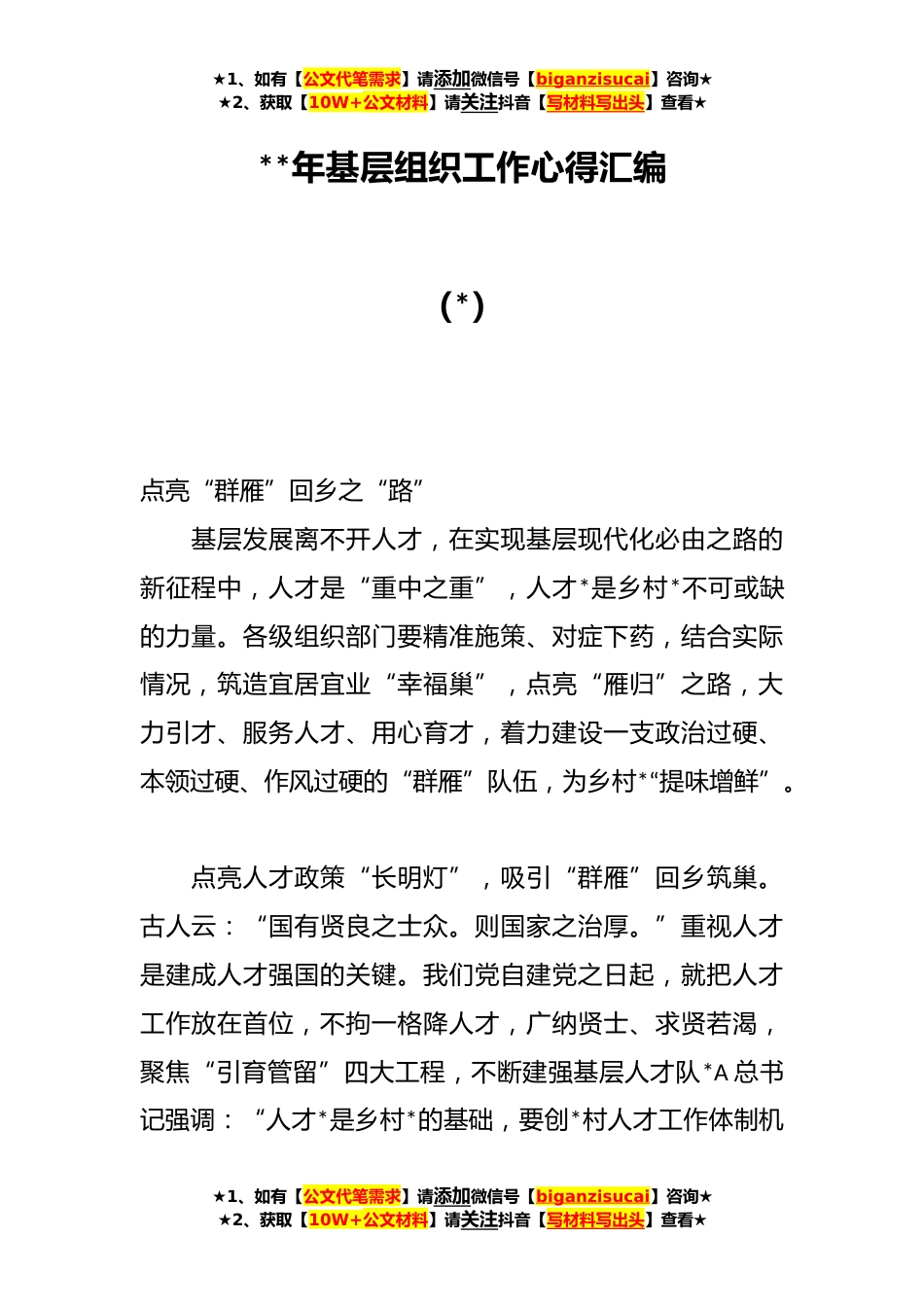 ★1、如有【公文代笔需求】请添加微信号【biganzisucai】咨询★
★2、获取【10W+公文材料】请关注抖音【写材料写出头】查看★

**年基层组织工作心得汇编

(*)

点亮“群雁”回乡之“路”

基层发展离不开人才，在实现基层现代化必由之路的新征程中，人才是“重中之重”，人才*是乡村*不可或缺的力量。各级组织部门要精准施策、对症下药，结合实际情况，筑造宜居宜业“幸福巢”，点亮“雁归”之路，大力引才、服务人才、用心育才，着力建设一支政治过硬、本领过硬、作风过硬的“群雁”队伍，为乡村*“提味增鲜”。

点亮人才政策“长明灯”，吸引“群雁”回乡筑巢。古人云：“国有贤良之士众。则国家之治厚。”重视人才是建成人才强国的关键。我们党自建党之日起，就把人才工作放在首位，不拘一格降人才，广纳贤士、求贤若渴，聚焦“引育管留”四大工程，不断建强基层人才队*A总书记强调：“人才*是乡村*的基础，要创*村人才工作体制机

★1、如有【公文代笔需求】请添加微信号【biganzisucai】咨询★
★2、获取【10W+公文材料】请关注抖音【写材料写出头】查看★